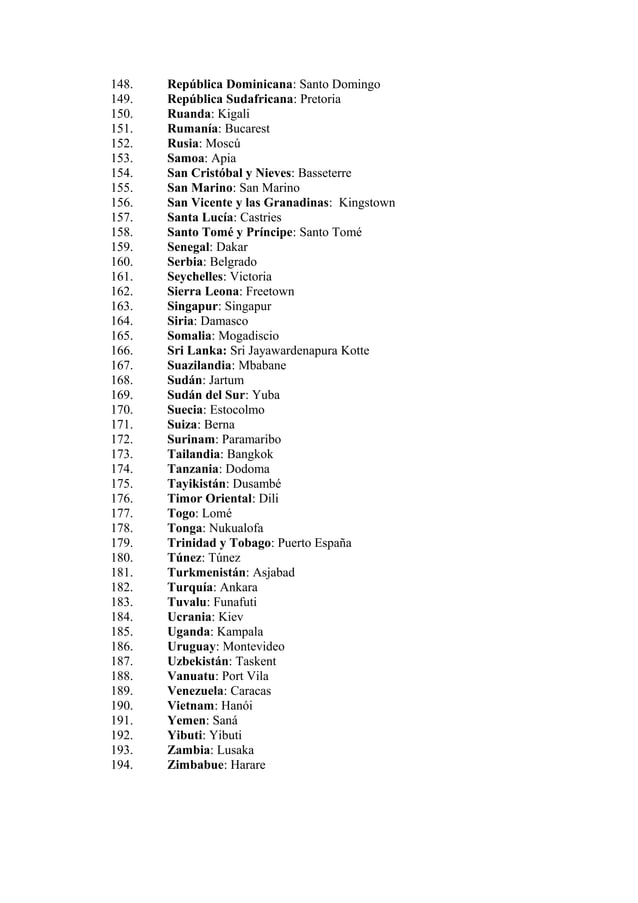 148. República Dominicana: Santo Domingo
149. República Sudafricana: Pretoria
150. Ruanda: Kigali
151. Rumanía: Bucarest
152. Rusia: Moscú
153. Samoa: Apia
154. San Cristóbal y Nieves: Basseterre
155. San Marino: San Marino
156. San Vicente y las Granadinas: Kingstown
157. Santa Lucía: Castries
158. Santo Tomé y Príncipe: Santo Tomé
159. Senegal: Dakar
160. Serbia: Belgrado
161. Seychelles: Victoria
162. Sierra Leona: Freetown
163. Singapur: Singapur
164. Siria: Damasco
165. Somalia: Mogadiscio
166. Sri Lanka: Sri Jayawardenapura Kotte
167. Suazilandia: Mbabane
168. Sudán: Jartum
169. Sudán del Sur: Yuba
170. Suecia: Estocolmo
171. Suiza: Berna
172. Surinam: Paramaribo
173. Tailandia: Bangkok
174. Tanzania: Dodoma
175. Tayikistán: Dusambé
176. Timor Oriental: Dili
177. Togo: Lomé
178. Tonga: Nukualofa
179. Trinidad y Tobago: Puerto España
180. Túnez: Túnez
181. Turkmenistán: Asjabad
182. Turquía: Ankara
183. Tuvalu: Funafuti
184. Ucrania: Kiev
185. Uganda: Kampala
186. Uruguay: Montevideo
187. Uzbekistán: Taskent
188. Vanuatu: Port Vila
189. Venezuela: Caracas
190. Vietnam: Hanói
191. Yemen: Saná
192. Yibuti: Yibuti
193. Zambia: Lusaka
194. Zimbabue: Harare